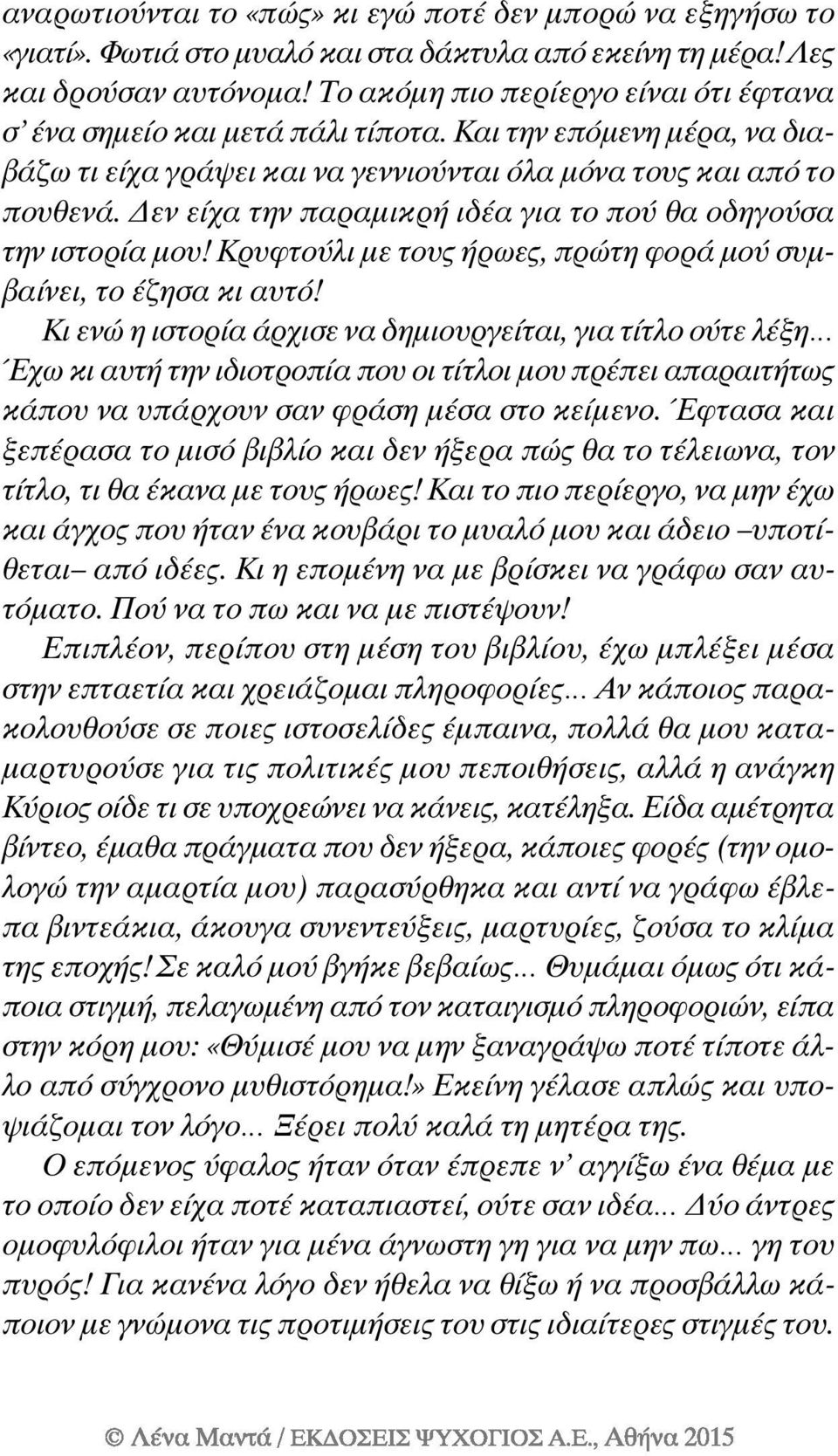 αναρωτιούνται το «πώς» κι εγώ ποτέ δεν μπορώ να εξηγήσω το «γιατί». Φωτιά στο μυαλό και στα δάκτυλα από εκείνη τη μέρα! Λες και δρούσαν αυτόνομα! Το ακόμη πιο περίεργο είναι ότι έφτανα σ' ένα σημείο και μετά πάλι τίποτα. Και την επόμενη μέρα, να διαβάζω τι είχα γράψει και να γεννιούνται όλα μόνα τους και από το πουθενά. Δεν είχα την παραμικρή ιδέα για το πού θα οδηγούσα την ιστορία μου! Κρυφτούλι με τους ήρωες, πρώτη φορά μού συμβαίνει, το έζησα κι αυτό!

Κι ενώ η ιστορία άρχισε να δημιουργείται, για τίτλο ούτε λέξη... Έχω κι αυτή την ιδιοτροπία που οι τίτλοι μου πρέπει απαραιτήτως κάπου να υπάρχουν σαν φράση μέσα στο κείμενο. Έφτασα και ξεπέρασα το μισό βιβλίο και δεν ήξερα πώς θα το τέλειωνα, τον τίτλο, τι θα έκανα με τους ήρωες! Και το πιο περίεργο, να μην έχω και άγχος που ήταν ένα κουβάρι το μυαλό μου και άδειο –υποτίθεται– από ιδέες. Κι η επομένη να με βρίσκει να γράφω σαν αυτόματο. Πού να το πω και να με πιστέψουν!

Επιπλέον, περίπου στη μέση του βιβλίου, έχω μπλέξει μέσα στην επταετία και χρειάζομαι πληροφορίες... Αν κάποιος παρακολουθούσε σε ποιες ιστοσελίδες έμπαινα, πολλά θα μου καταμαρτυρούσε για τις πολιτικές μου πεποιθήσεις, αλλά η ανάγκη Κύριος οίδε τι σε υποχρεώνει να κάνεις, κατέληξα. Είδα αμέτρητα βίντεο, έμαθα πράγματα που δεν ήξερα, κάποιες φορές (την ομολογώ την αμαρτία μου) παρασύρθηκα και αντί να γράφω έβλεπα βιντεάκια, άκουγα συνεντεύξεις, μαρτυρίες, ζούσα το κλίμα της εποχής! Σε καλό μού βγήκε βεβαίως... Θυμάμαι όμως ότι κάποια στιγμή, πελαγωμένη από τον καταιγισμό πληροφοριών, είπα στην κόρη μου: «Θύμισέ μου να μην ξαναγράψω ποτέ τίποτε άλλο από σύγχρονο μυθιστόρημα!» Εκείνη γέλασε απλώς και υποψιάζομαι τον λόγο... Ξέρει πολύ καλά τη μητέρα της.

Ο επόμενος ύφαλος ήταν όταν έπρεπε ν' αγγίξω ένα θέμα με το οποίο δεν είχα ποτέ καταπιαστεί, ούτε σαν ιδέα... Δύο άντρες ομοφυλόφιλοι ήταν για μένα άγνωστη γη για να μην πω... γη του πυρός! Για κανένα λόγο δεν ήθελα να θίξω ή να προσβάλλω κάποιον με γνώμονα τις προτιμήσεις του στις ιδιαίτερες στιγμές του.

© Λένα Μαντά / ΕΚΔΟΣΕΙΣ ΨΥΧΟΓΙΟΣ Α.Ε., Αθήνα 2015